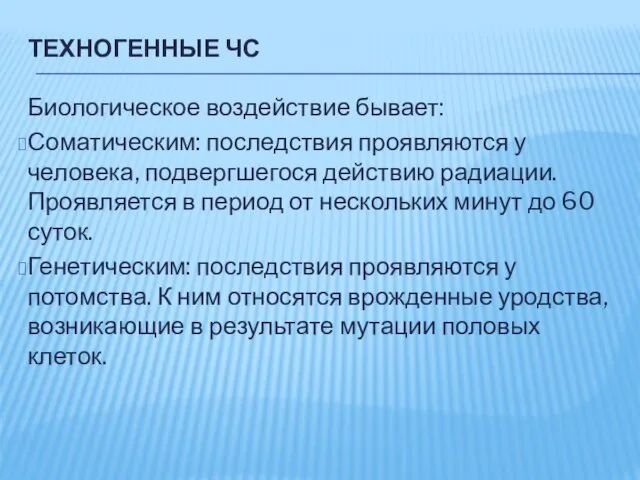 ТЕХНОГЕННЫЕ ЧС

Биологическое воздействие бывает:

Соматическим: последствия проявляются у человека, подвергшегося действию радиации. Проявляется в период от нескольких минут до 60 суток.

Генетическим: последствия проявляются у потомства. К ним относятся врожденные уродства, возникающие в результате мутации половых клеток.